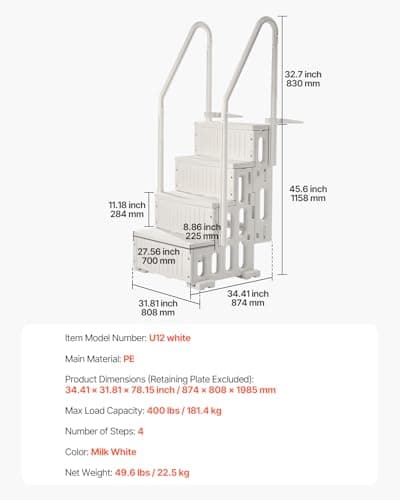 32.7 inch
830 mm

45.6 inch
1158 mm

11.18 inch
284 mm

8.86 inch
225 mm

27.56 inch
700 mm

31.81 inch
808 mm

34.41 inch
874 mm

Item Model Number: U12 white

Main Material: PE

Product Dimensions (Retaining Plate Excluded):
34.41 × 31.81 × 78.15 inch / 874 × 808 × 1985 mm

Max Load Capacity: 400 lbs / 181.4 kg

Number of Steps: 4

Color: Milk White

Net Weight: 49.6 lbs / 22.5 kg